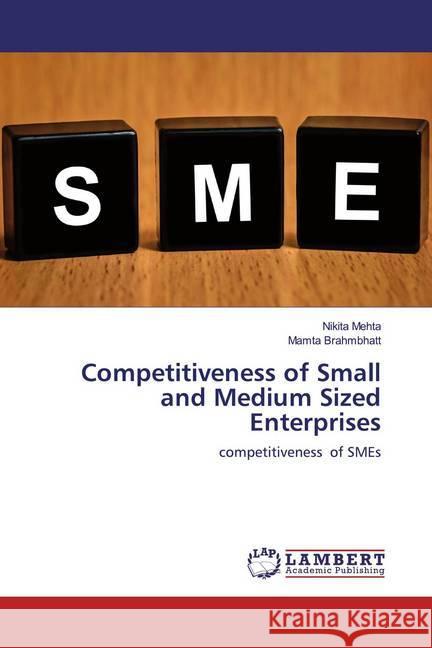 S M E

Nikita Mehta
Mamta Brahmbhatt

Competitiveness of Small and Medium Sized Enterprises

competitiveness of SMEs

LAP LAMBERT Academic Publishing